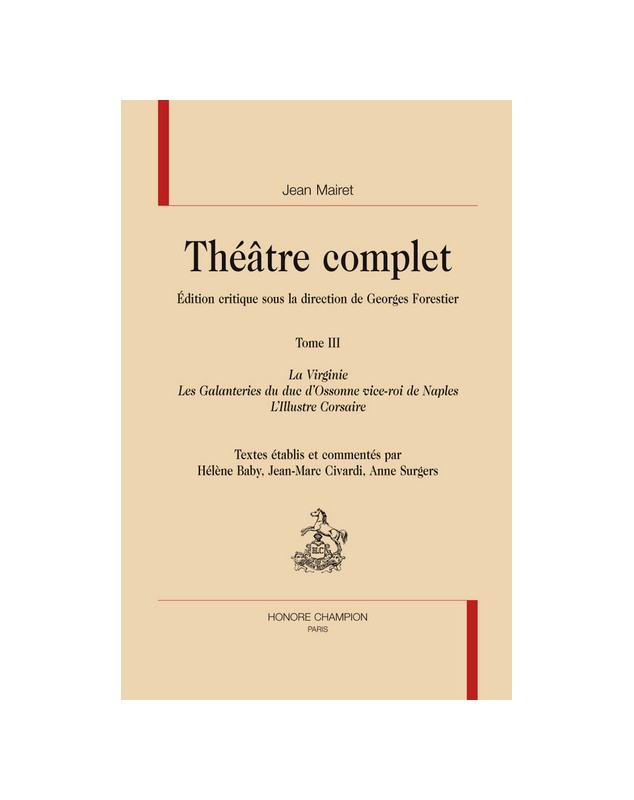 Jean Mairet

Théâtre complet

Édition critique sous la direction de Georges Forestier

Tome III

La Virginie
Les Galanteries du duc d'Ossonne vice-roi de Naples
L'Illustre Corsaire

Textes établis et commentés par
Hélène Baby, Jean-Marc Civardi, Anne Surgers

HONORE CHAMPION
PARIS